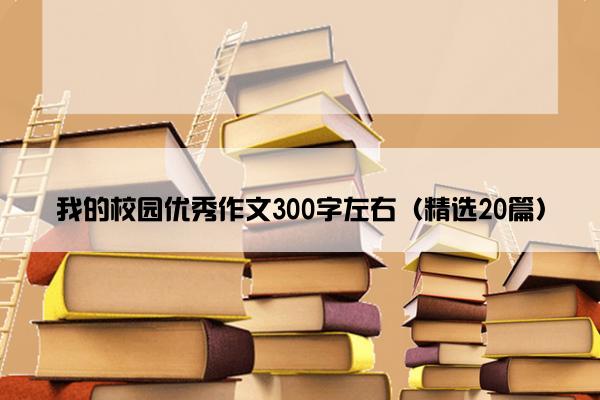 我的校园优秀作文300字左右（精选20篇）